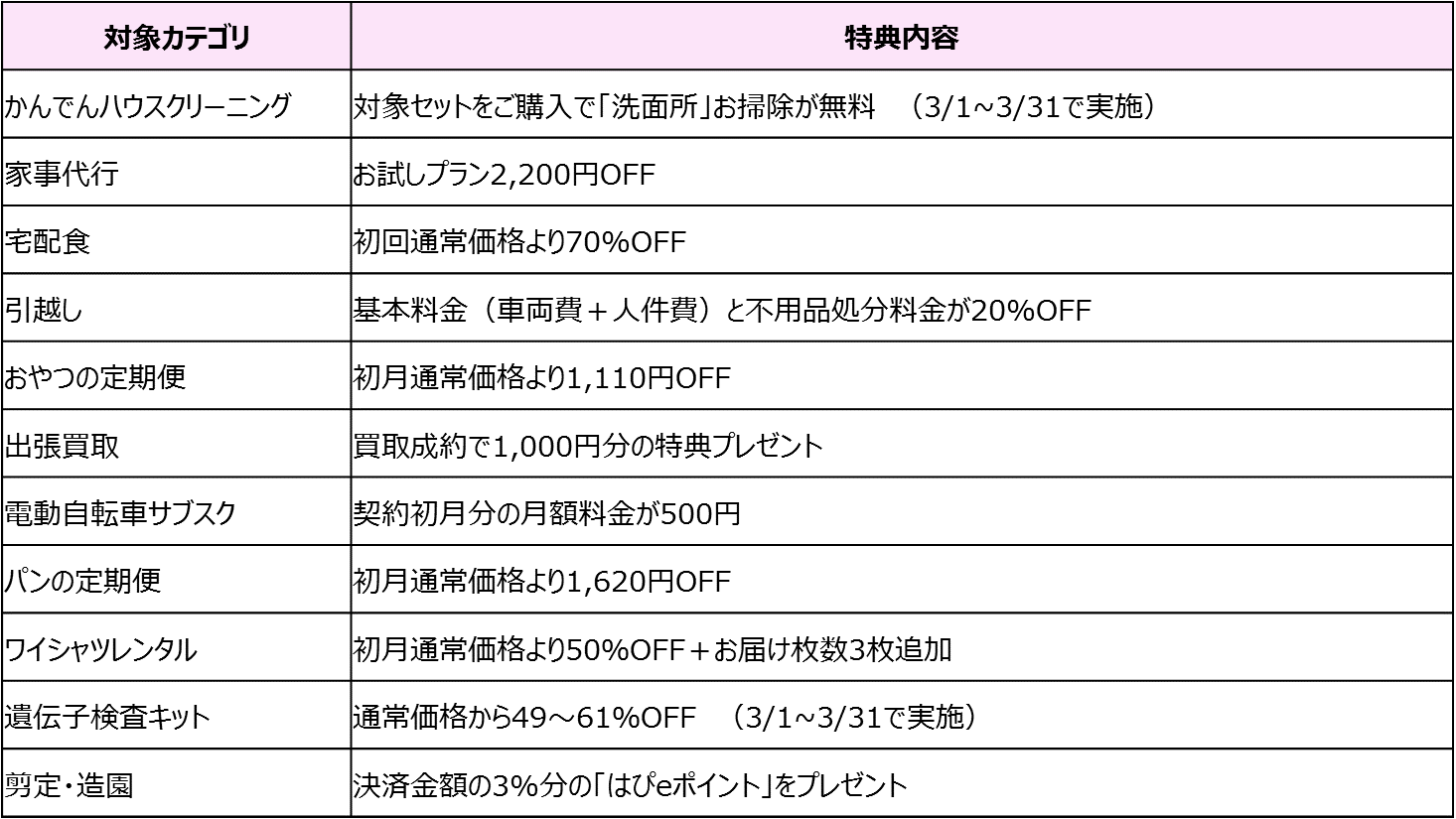 | 対象カテゴリ | 特典内容 |
|---|---|
| かんでんハウスクリーニング | 対象セットをご購入で「洗面所」お掃除が無料 （3/1~3/31で実施） |
| 家事代行 | お試しプラン2,200円OFF |
| 宅配食 | 初回通常価格より70%OFF |
| 引越し | 基本料金（車両費＋人件費）と不用品処分料金が20%OFF |
| おやつの定期便 | 初月通常価格より1,110円OFF |
| 出張買取 | 買取成約で1,000円分の特典プレゼント |
| 電動自転車サブスク | 契約初月分の月額料金が500円 |
| パンの定期便 | 初月通常価格より1,620円OFF |
| ワイシャツレンタル | 初月通常価格より50%OFF＋お届け枚数3枚追加 |
| 遺伝子検査キット | 通常価格から49～61%OFF （3/1~3/31で実施） |
| 剪定・造園 | 決済金額の3%分の「はぴeポイント」をプレゼント |